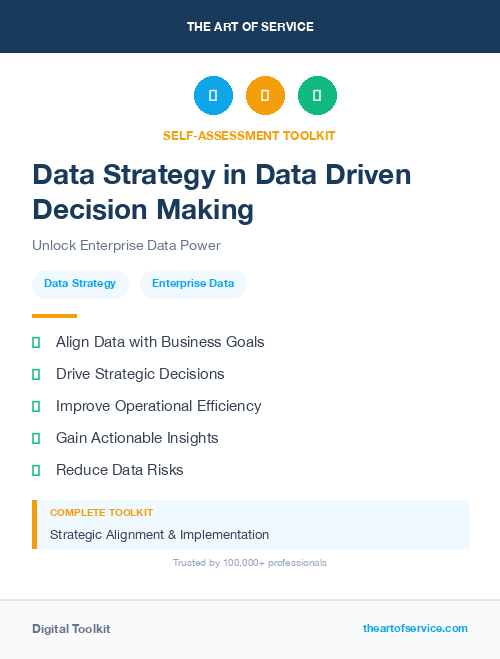 THE ART OF SERVICE

SELF-ASSESSMENT TOOLKIT

Data Strategy in Data Driven Decision Making

Unlock Enterprise Data Power

Data Strategy

Enterprise Data

Align Data with Business Goals

Drive Strategic Decisions

Improve Operational Efficiency

Gain Actionable Insights

Reduce Data Risks

COMPLETE TOOLKIT

Strategic Alignment & Implementation

Trusted by 100,000+ professionals

Digital Toolkit

theartofservice.com